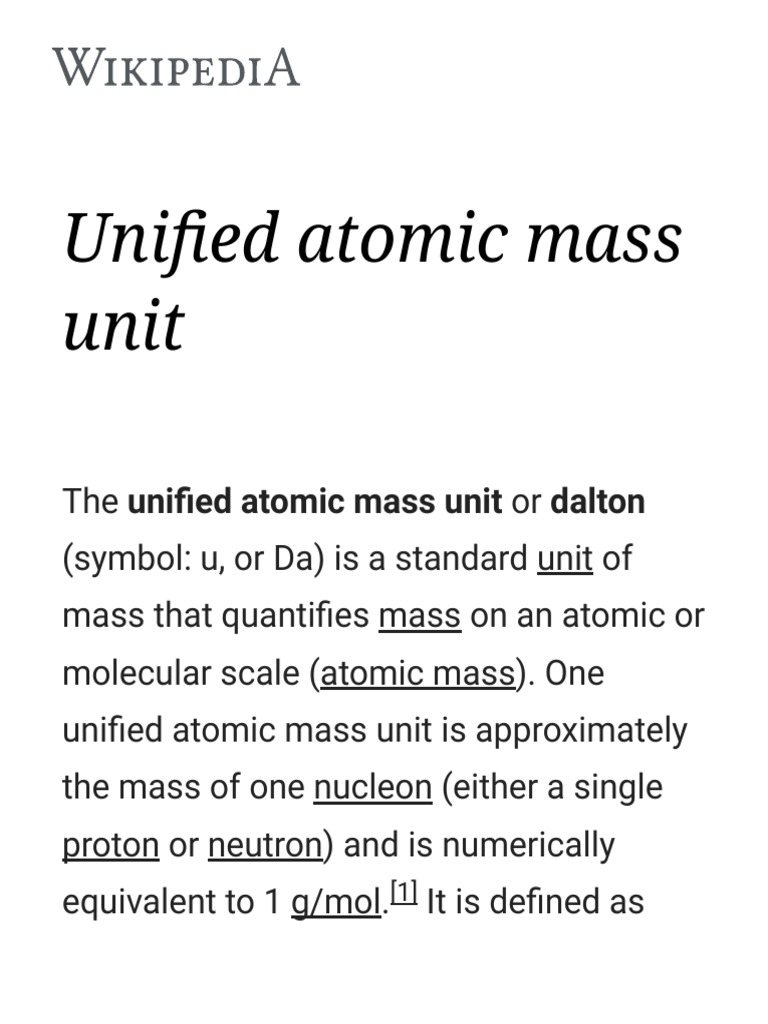 WIKIPEDIA

Unified atomic mass unit

The unified atomic mass unit or dalton (symbol: u, or Da) is a standard unit of mass that quantifies mass on an atomic or molecular scale (atomic mass). One unified atomic mass unit is approximately the mass of one nucleon (either a single proton or neutron) and is numerically equivalent to 1 g/mol.[1] It is defined as